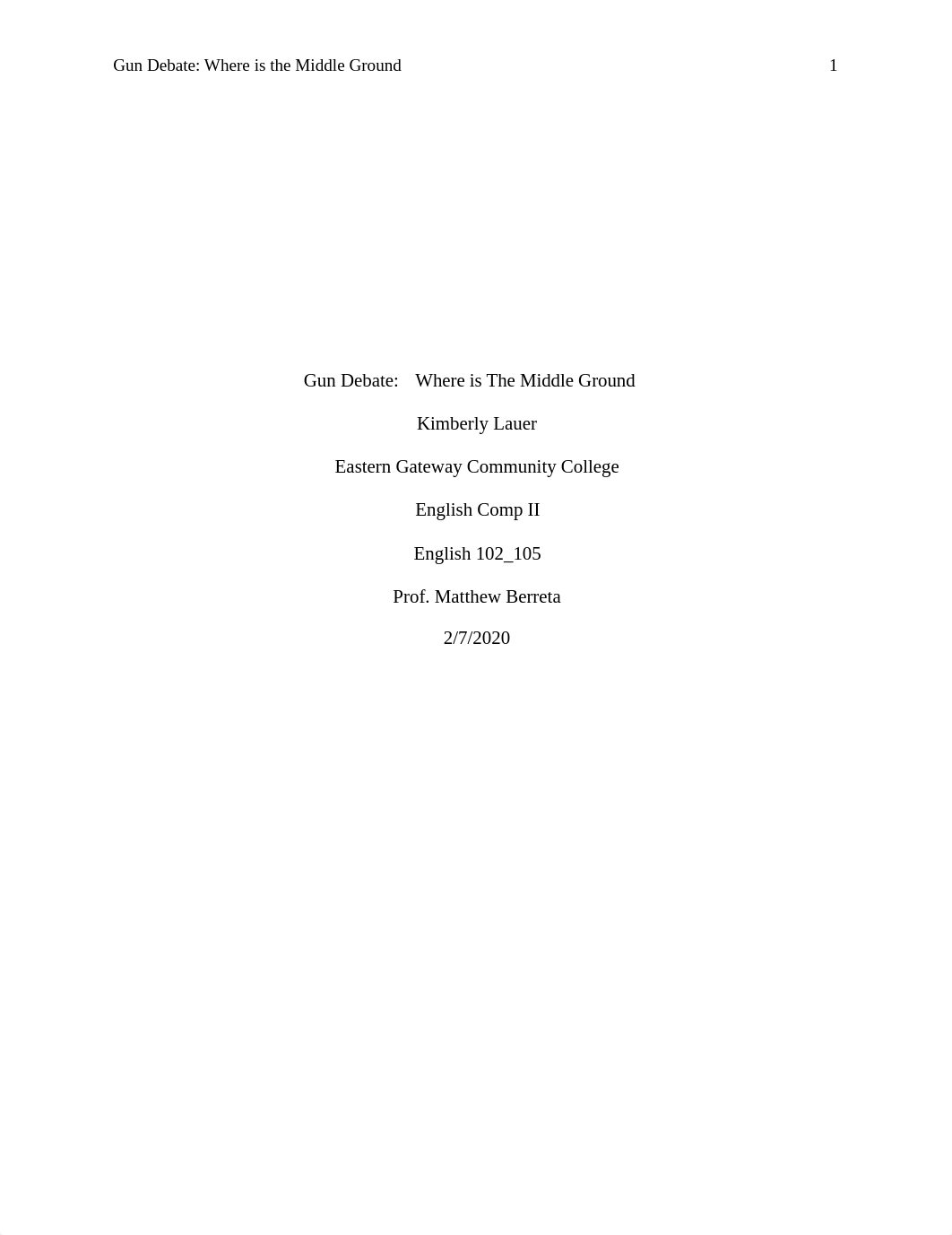 Gun Debate: Where is the Middle Ground 1

Gun Debate: Where is The Middle Ground

Kimberly Lauer

Eastern Gateway Community College

English Comp II

English 102_105

Prof. Matthew Berreta

2/7/2020